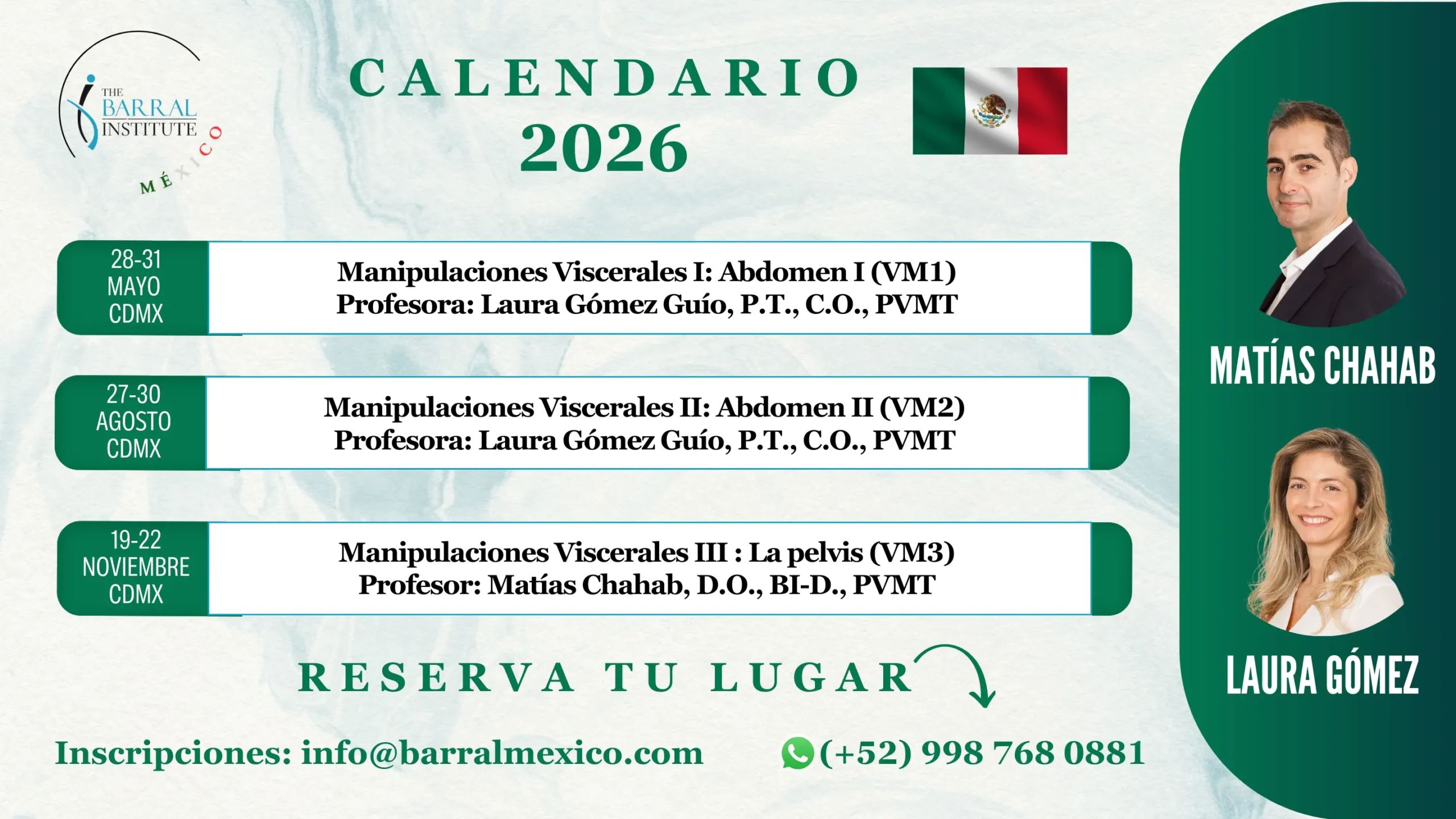 THE
BARRAL
INSTITUTE
MÉXICO

CALENDARIO
2026

28-31
MAYO
CDMX

Manipulaciones Viscerales I: Abdomen I (VM1)
Profesora: Laura Gómez Guío, P.T., C.O., PVMT

27-30
AGOSTO
CDMX

Manipulaciones Viscerales II: Abdomen II (VM2)
Profesora: Laura Gómez Guío, P.T., C.O., PVMT

19-22
NOVIEMBRE
CDMX

Manipulaciones Viscerales III : La pelvis (VM3)
Profesor: Matías Chahab, D.O., BI-D., PVMT

RESERVA TU LUGAR

Inscripciones: info@barralmexico.com

(+52) 998 768 0881

MATÍAS CHAHAB

LAURA GÓMEZ